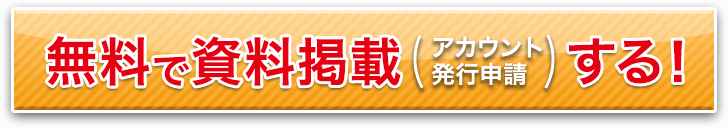 無料で資料掲載（アカウント発行申請）する！